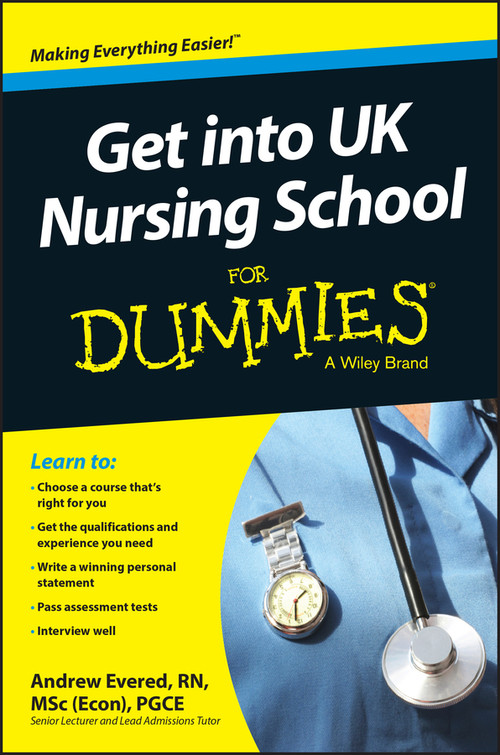 Making Everything Easier!™

Get into UK Nursing School

FOR DUMMIES®

A Wiley Brand

Learn to:

• Choose a course that's right for you

• Get the qualifications and experience you need

• Write a winning personal statement

• Pass assessment tests

• Interview well

Andrew Evered, RN, MSc (Econ), PGCE

Senior Lecturer and Lead Admissions Tutor